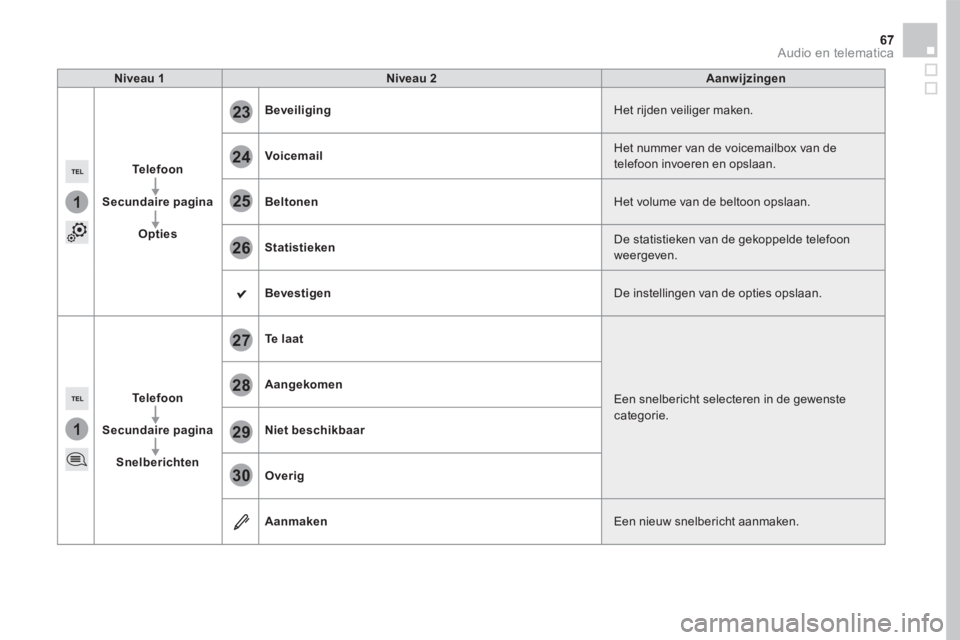 67
Audio en telematica

| Niveau 1 | | Niveau 2 | | Aanwijzingen |
|---|---|---|---|---|
| TEL 1 | Telefoon Secundaire pagina Opties | 23 | Beveiliging | Het rijden veiliger maken. |
| | | 24 | Voicemail | Het nummer van de voicemailbox van de telefoon invoeren en opslaan. |
| | | 25 | Beltonen | Het volume van de beltoon opslaan. |
| | | 26 | Statistieken | De statistieken van de gekoppelde telefoon weergeven. |
| | | | Bevestigen | De instellingen van de opties opslaan. |
| TEL 1 | Telefoon Secundaire pagina Snelberichten | 27 | Te laat | Een snelbericht selecteren in de gewenste categorie. |
| | | 28 | Aangekomen | |
| | | 29 | Niet beschikbaar | |
| | | 30 | Overig | |
| | | | Aanmaken | Een nieuw snelbericht aanmaken. |

carmanualsonline.info